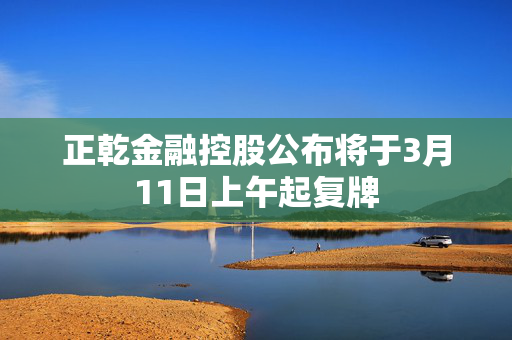 正乾金融控股公布将于3月11日上午起复牌